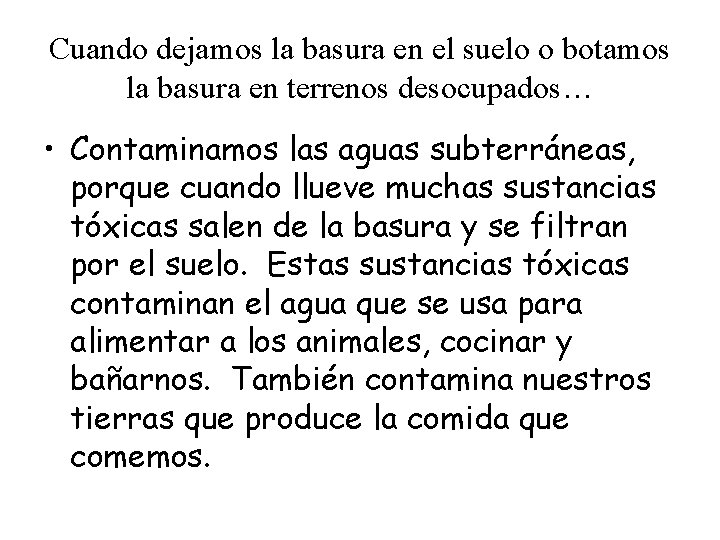 Cuando dejamos la basura en el suelo o botamos la basura en terrenos desocupados…

• Contaminamos las aguas subterráneas, porque cuando llueve muchas sustancias tóxicas salen de la basura y se filtran por el suelo. Estas sustancias tóxicas contaminan el agua que se usa para alimentar a los animales, cocinar y bañarnos. También contamina nuestros tierras que produce la comida que comemos.